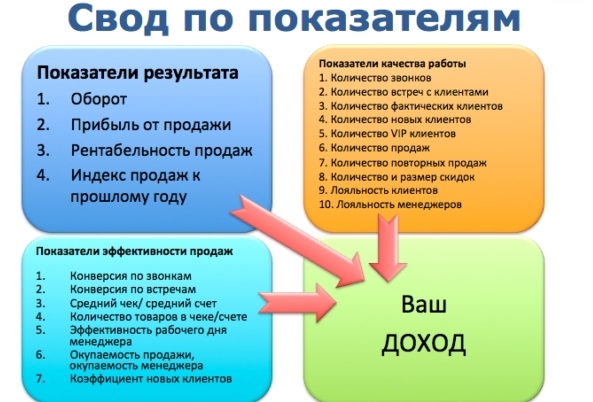 Свод по показателям

Показатели результата
1. Оборот
2. Прибыль от продажи
3. Рентабельность продаж
4. Индекс продаж к прошлому году

Показатели качества работы
1. Количество звонков
2. Количество встреч с клиентами
3. Количество фактических клиентов
4. Количество новых клиентов
5. Количество VIP клиентов
6. Количество продаж
7. Количество повторных продаж
8. Количество и размер скидок
9. Лояльность клиентов
10. Лояльность менеджеров

Показатели эффективности продаж
1. Конверсия по звонкам
2. Конверсия по встречам
3. Средний чек/ средний счет
4. Количество товаров в чеке/счете
5. Эффективность рабочего дня менеджера
6. Окупаемость продажи, окупаемость менеджера
7. Коэффициент новых клиентов

Ваш
ДОХОД